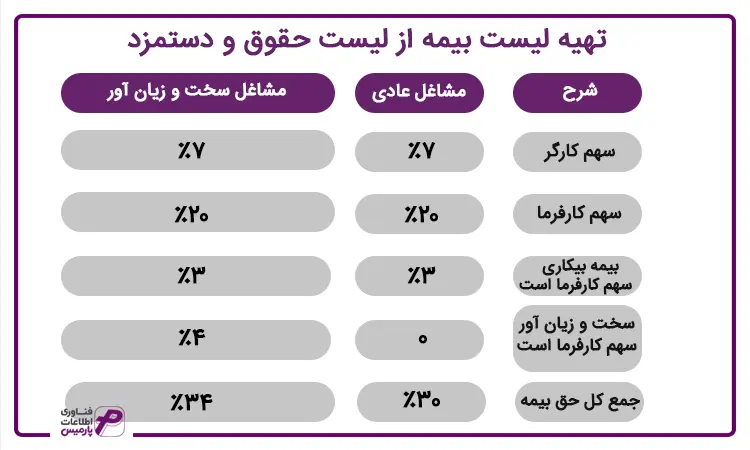 تهیه لیست بیمه از لیست حقوق و دستمزد

| شرح | مشاغل عادی | مشاغل سخت و زیان آور |
|---|---|---|
| سهم کارگر | ٪۷ | ٪۷ |
| سهم کارفرما | ٪۲۰ | ٪۲۰ |
| بیمه بیکاری سهم کارفرما است | ٪۳ | ٪۳ |
| سخت و زیان آور سهم کارفرما است | ۰ | ٪۴ |
| جمع کل حق بیمه | ٪۳۰ | ٪۳۴ |

فناوری اطلاعات پارمیس